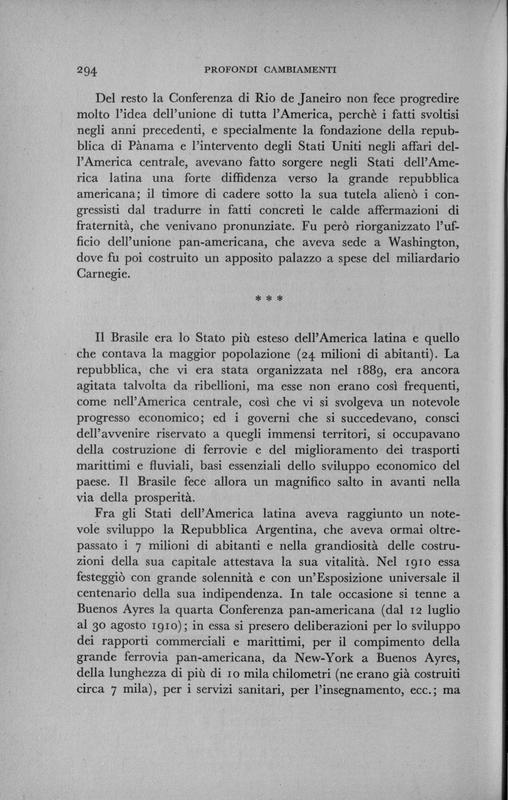 294 PROFONDI CAMBIAMENTI

Del resto la Conferenza di Rio de Janeiro non fece progredire molto l'idea dell'unione di tutta l'America, perchè i fatti svoltisi negli anni precedenti, e specialmente la fondazione della repubblica di Pànama e l'intervento degli Stati Uniti negli affari dell'America centrale, avevano fatto sorgere negli Stati dell'America latina una forte diffidenza verso la grande repubblica americana; il timore di cadere sotto la sua tutela alienò i congressisti dal tradurre in fatti concreti le calde affermazioni di fraternità, che venivano pronunziate. Fu però riorganizzato l'ufficio dell'unione pan-americana, che aveva sede a Washington, dove fu poi costruito un apposito palazzo a spese del miliardario Carnegie.

* * *

Il Brasile era lo Stato più esteso dell'America latina e quello che contava la maggior popolazione (24 milioni di abitanti). La repubblica, che vi era stata organizzata nel 1889, era ancora agitata talvolta da ribellioni, ma esse non erano così frequenti, come nell'America centrale, così che vi si svolgeva un notevole progresso economico; ed i governi che si succedevano, consci dell'avvenire riservato a quegli immensi territori, si occupavano della costruzione di ferrovie e del miglioramento dei trasporti marittimi e fluviali, basi essenziali dello sviluppo economico del paese. Il Brasile fece allora un magnifico salto in avanti nella via della prosperità.

Fra gli Stati dell'America latina aveva raggiunto un notevole sviluppo la Repubblica Argentina, che aveva ormai oltrepassato i 7 milioni di abitanti e nella grandiosità delle costruzioni della sua capitale attestava la sua vitalità. Nel 1910 essa festeggiò con grande solennità e con un'Esposizione universale il centenario della sua indipendenza. In tale occasione si tenne a Buenos Ayres la quarta Conferenza pan-americana (dal 12 luglio al 30 agosto 1910); in essa si presero deliberazioni per lo sviluppo dei rapporti commerciali e marittimi, per il compimento della grande ferrovia pan-americana, da New-York a Buenos Ayres, della lunghezza di più di 10 mila chilometri (ne erano già costruiti circa 7 mila), per i servizi sanitari, per l'insegnamento, ecc.; ma